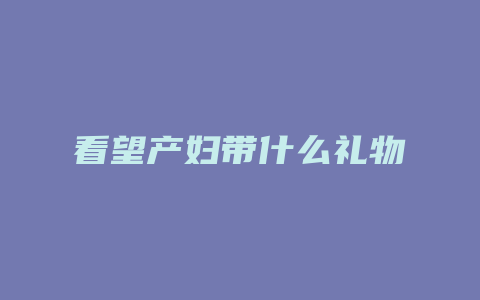 看望产妇带什么礼物